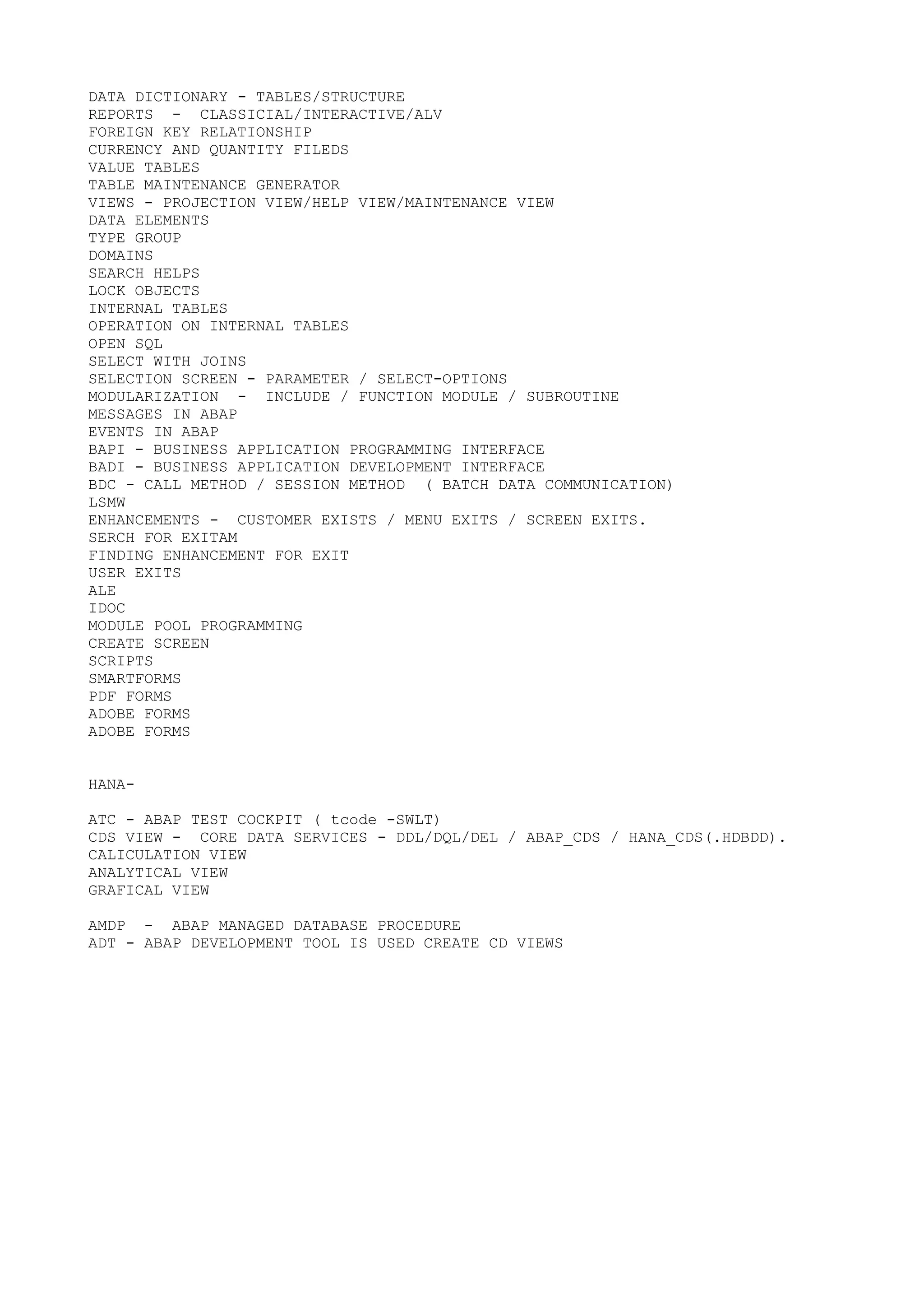 DATA DICTIONARY - TABLES/STRUCTURE
REPORTS - CLASSICIAL/INTERACTIVE/ALV
FOREIGN KEY RELATIONSHIP
CURRENCY AND QUANTITY FILEDS
VALUE TABLES
TABLE MAINTENANCE GENERATOR
VIEWS - PROJECTION VIEW/HELP VIEW/MAINTENANCE VIEW
DATA ELEMENTS
TYPE GROUP
DOMAINS
SEARCH HELPS
LOCK OBJECTS
INTERNAL TABLES
OPERATION ON INTERNAL TABLES
OPEN SQL
SELECT WITH JOINS
SELECTION SCREEN - PARAMETER / SELECT-OPTIONS
MODULARIZATION - INCLUDE / FUNCTION MODULE / SUBROUTINE
MESSAGES IN ABAP
EVENTS IN ABAP
BAPI - BUSINESS APPLICATION PROGRAMMING INTERFACE
BADI - BUSINESS APPLICATION DEVELOPMENT INTERFACE
BDC - CALL METHOD / SESSION METHOD ( BATCH DATA COMMUNICATION)
LSMW
ENHANCEMENTS - CUSTOMER EXISTS / MENU EXITS / SCREEN EXITS.
SERCH FOR EXITAM
FINDING ENHANCEMENT FOR EXIT
USER EXITS
ALE
IDOC
MODULE POOL PROGRAMMING
CREATE SCREEN
SCRIPTS
SMARTFORMS
PDF FORMS
ADOBE FORMS
ADOBE FORMS

HANA-

ATC - ABAP TEST COCKPIT ( tcode -SWLT)
CDS VIEW - CORE DATA SERVICES - DDL/DQL/DEL / ABAP_CDS / HANA_CDS(.HDBDD).
CALICULATION VIEW
ANALYTICAL VIEW
GRAFICAL VIEW

AMDP - ABAP MANAGED DATABASE PROCEDURE
ADT - ABAP DEVELOPMENT TOOL IS USED CREATE CD VIEWS